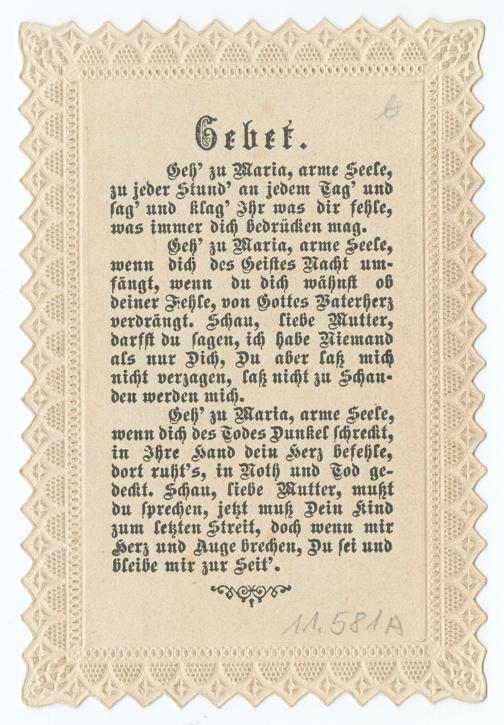 Gebet.

Geh' zu Maria, arme Seele, zu jeder Stund' an jedem Tag' und sag' und klag' Ihr was dir fehle, was immer dich bedrücken mag.

Geh' zu Maria, arme Seele, wenn dich des Geistes Nacht umfängt, wenn du dich wähnst ob deiner Fehle, von Gottes Vaterherz verdrängt. Schau, liebe Mutter, darfst du sagen, ich habe Niemand als nur Dich, Du aber laß mich nicht verzagen, laß nicht zu Schanden werden mich.

Geh' zu Maria, arme Seele, wenn dich des Todes Dunkel schreckt, in Ihre Hand dein Herz befehle, dort ruht's, in Noth und Tod gedeckt. Schau, liebe Mutter, mußt du sprechen, jetzt muß Dein Kind zum letzten Streit, doch wenn mir Herz und Auge brechen, Du sei und bleibe mir zur Seit'.

11.581A